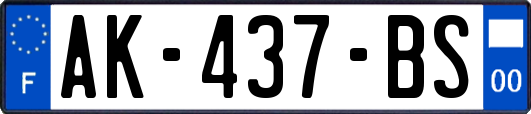 F

AK-437-BS

00